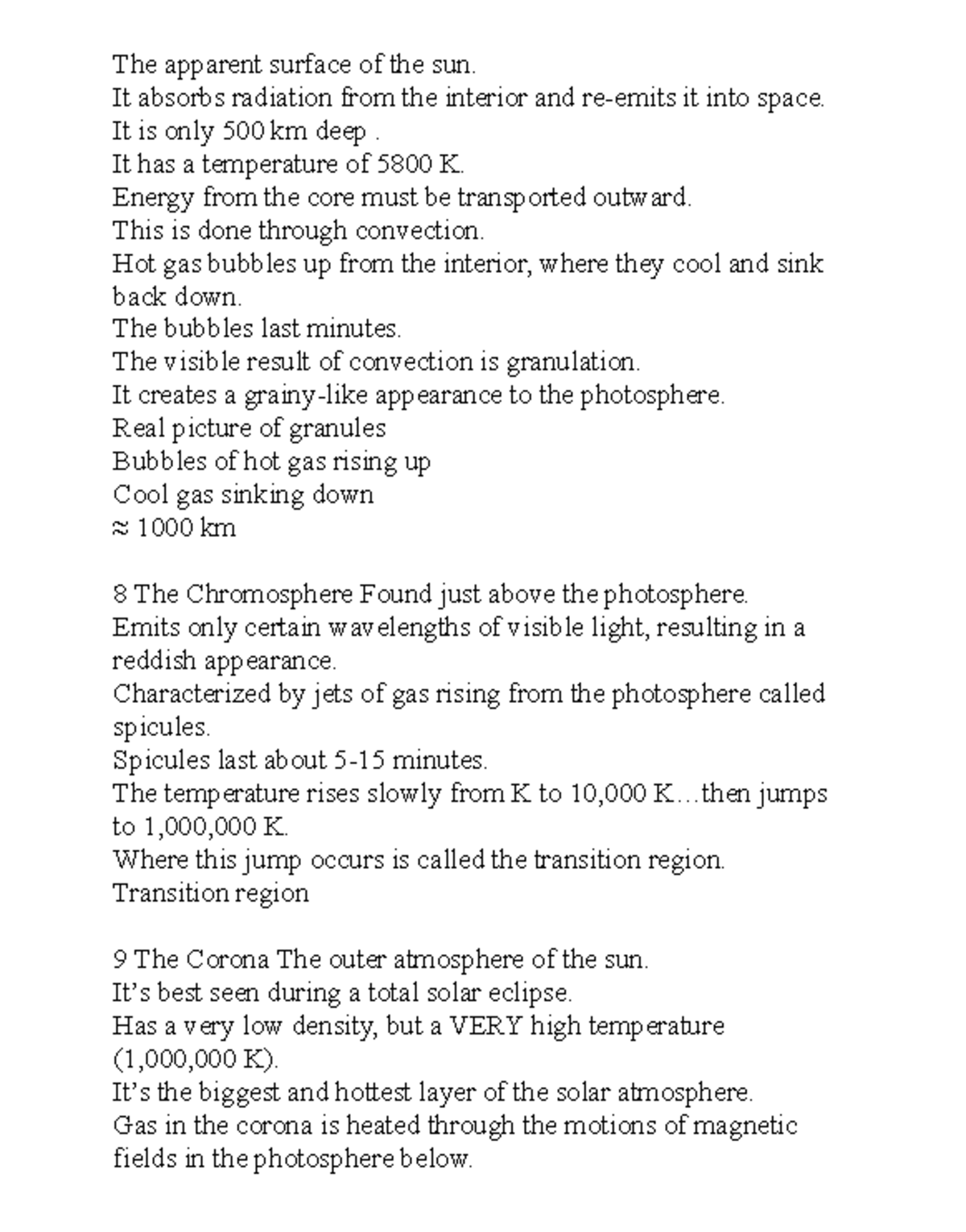 The apparent surface of the sun.
It absorbs radiation from the interior and re-emits it into space.
It is only 500 km deep .
It has a temperature of 5800 K.
Energy from the core must be transported outward.
This is done through convection.
Hot gas bubbles up from the interior, where they cool and sink back down.
The bubbles last minutes.
The visible result of convection is granulation.
It creates a grainy-like appearance to the photosphere.
Real picture of granules
Bubbles of hot gas rising up
Cool gas sinking down
≈ 1000 km

8 The Chromosphere Found just above the photosphere.
Emits only certain wavelengths of visible light, resulting in a reddish appearance.
Characterized by jets of gas rising from the photosphere called spicules.
Spicules last about 5-15 minutes.
The temperature rises slowly from K to 10,000 K…then jumps to 1,000,000 K.
Where this jump occurs is called the transition region.
Transition region

9 The Corona The outer atmosphere of the sun.
It's best seen during a total solar eclipse.
Has a very low density, but a VERY high temperature (1,000,000 K).
It's the biggest and hottest layer of the solar atmosphere.
Gas in the corona is heated through the motions of magnetic fields in the photosphere below.